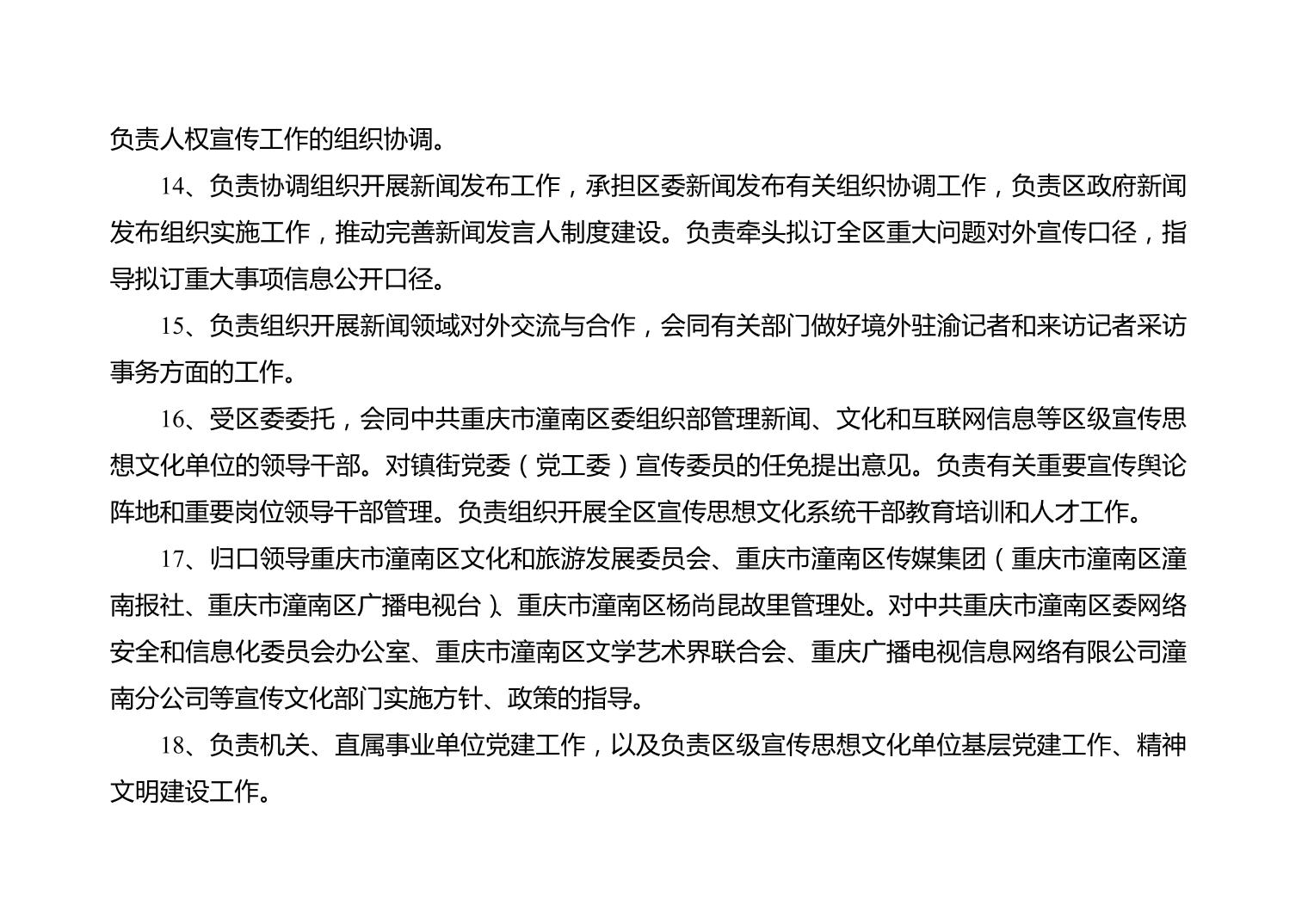 负责人权宣传工作的组织协调。

14、负责协调组织开展新闻发布工作，承担区委新闻发布有关组织协调工作，负责区政府新闻发布组织实施工作，推动完善新闻发言人制度建设。负责牵头拟订全区重大问题对外宣传口径，指导拟订重大事项信息公开口径。

15、负责组织开展新闻领域对外交流与合作，会同有关部门做好境外驻渝记者和来访记者采访事务方面的工作。

16、受区委委托，会同中共重庆市潼南区委组织部管理新闻、文化和互联网信息等区级宣传思想文化单位的领导干部。对镇街党委（党工委）宣传委员的任免提出意见。负责有关重要宣传舆论阵地和重要岗位领导干部管理。负责组织开展全区宣传思想文化系统干部教育培训和人才工作。

17、归口领导重庆市潼南区文化和旅游发展委员会、重庆市潼南区传媒集团（重庆市潼南区潼南报社、重庆市潼南区广播电视台）、重庆市潼南区杨尚昆故里管理处。对中共重庆市潼南区委网络安全和信息化委员会办公室、重庆市潼南区文学艺术界联合会、重庆广播电视信息网络有限公司潼南分公司等宣传文化部门实施方针、政策的指导。

18、负责机关、直属事业单位党建工作，以及负责区级宣传思想文化单位基层党建工作、精神文明建设工作。